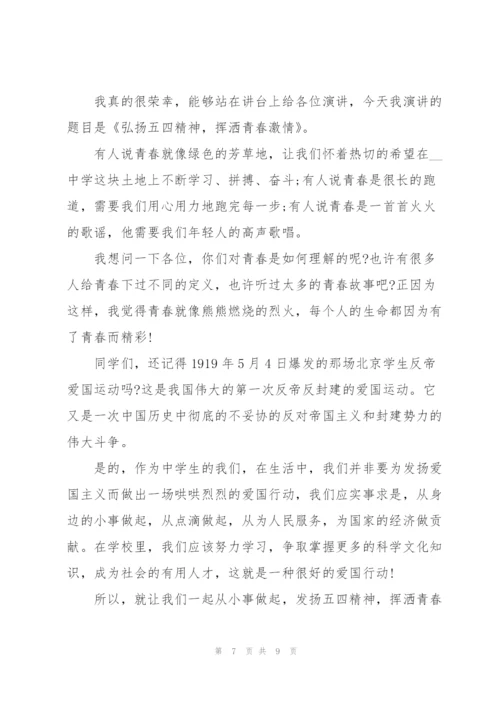 我真的很荣幸，能够站在讲台上给各位演讲，今天我演讲的题目是《弘扬五四精神，挥洒青春激情》。

有人说青春就像绿色的芳草地，让我们怀着热切的希望在__中学这块土地上不断学习、拼搏、奋斗;有人说青春是很长的跑道，需要我们用心用力地跑完每一步;有人说青春是一首首火火的歌谣，他需要我们年轻人的高声歌唱。

我想问一下各位，你们对青春是如何理解的呢?也许有很多人给青春下过不同的定义，也许听过太多的青春故事吧?正因为这样，我觉得青春就像熊熊燃烧的烈火，每个人的生命都因为有了青春而精彩!

同学们，还记得1919年5月4日爆发的那场北京学生反帝爱国运动吗?这是我国伟大的第一次反帝反封建的爱国运动。它又是一次中国历史中彻底的不妥协的反对帝国主义和封建势力的伟大斗争。

是的，作为中学生的我们，在生活中，我们并非要为发扬爱国主义而做出一场哄哄烈烈的爱国行动，我们应实事求是，从身边的小事做起，从点滴做起，从为人民服务，为国家的经济做贡献。在学校里，我们应该努力学习，争取掌握更多的科学文化知识，成为社会的有用人才，这就是一种很好的爱国行动!

所以，就让我们一起从小事做起，发扬五四精神，挥洒青春

第 7 页 共 9 页